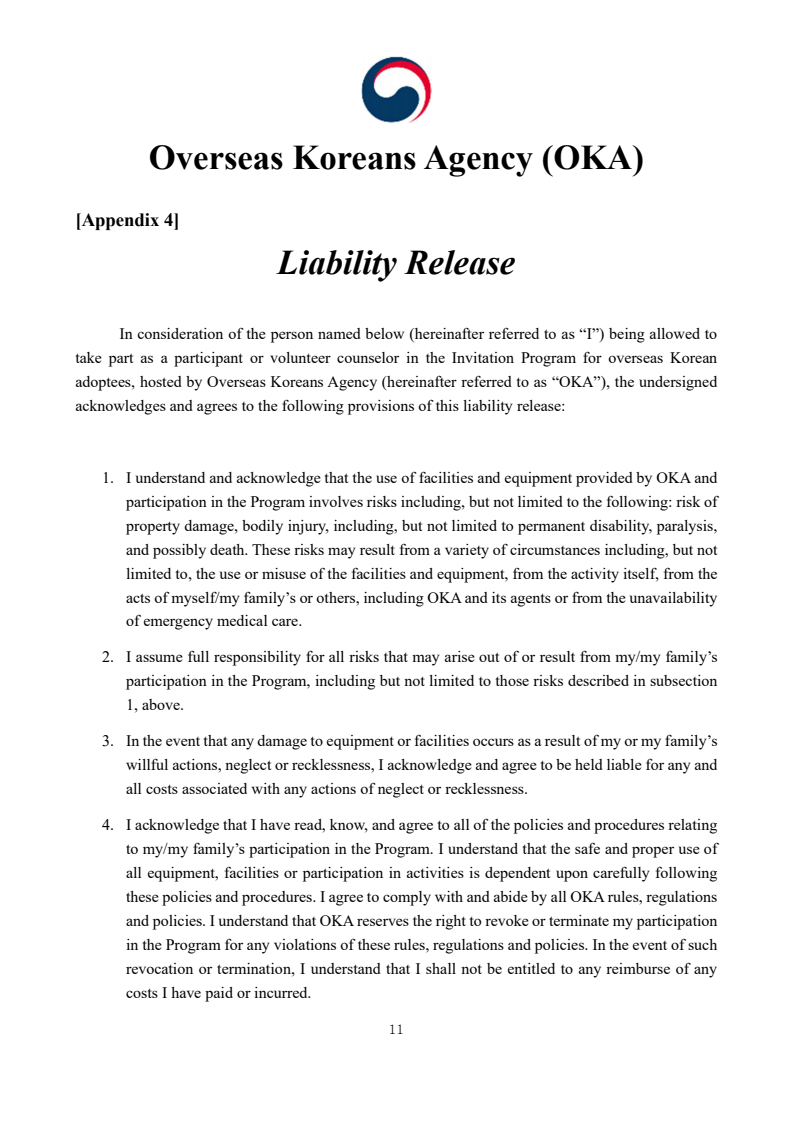 Overseas Koreans Agency (OKA)

[Appendix 4]

Liability Release

In consideration of the person named below (hereinafter referred to as “I”) being allowed to take part as a participant or volunteer counselor in the Invitation Program for overseas Korean adoptees, hosted by Overseas Koreans Agency (hereinafter referred to as “OKA”), the undersigned acknowledges and agrees to the following provisions of this liability release:

1. I understand and acknowledge that the use of facilities and equipment provided by OKA and participation in the Program involves risks including, but not limited to the following: risk of property damage, bodily injury, including, but not limited to permanent disability, paralysis, and possibly death. These risks may result from a variety of circumstances including, but not limited to, the use or misuse of the facilities and equipment, from the activity itself, from the acts of myself/my family’s or others, including OKA and its agents or from the unavailability of emergency medical care.

2. I assume full responsibility for all risks that may arise out of or result from my/my family’s participation in the Program, including but not limited to those risks described in subsection 1, above.

3. In the event that any damage to equipment or facilities occurs as a result of my or my family’s willful actions, neglect or recklessness, I acknowledge and agree to be held liable for any and all costs associated with any actions of neglect or recklessness.

4. I acknowledge that I have read, know, and agree to all of the policies and procedures relating to my/my family’s participation in the Program. I understand that the safe and proper use of all equipment, facilities or participation in activities is dependent upon carefully following these policies and procedures. I agree to comply with and abide by all OKA rules, regulations and policies. I understand that OKA reserves the right to revoke or terminate my participation in the Program for any violations of these rules, regulations and policies. In the event of such revocation or termination, I understand that I shall not be entitled to any reimburse of any costs I have paid or incurred.

11